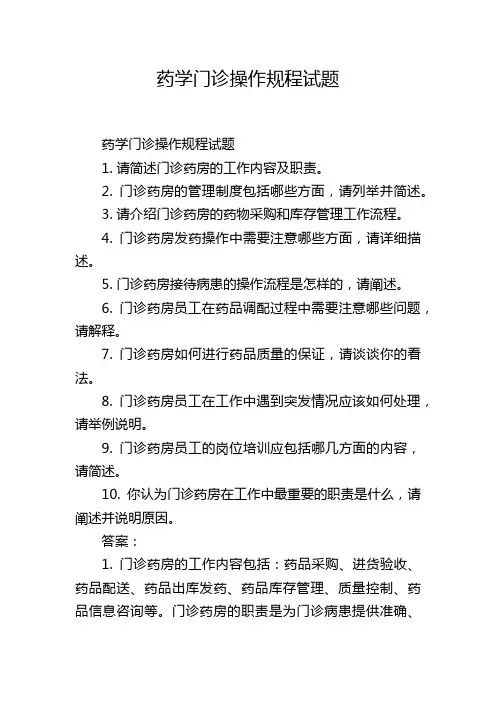 药学门诊操作规程试题

药学门诊操作规程试题

1. 请简述门诊药房的工作内容及职责。

2. 门诊药房的管理制度包括哪些方面，请列举并简述。

3. 请介绍门诊药房的药物采购和库存管理工作流程。

4. 门诊药房发药操作中需要注意哪些方面，请详细描述。

5. 门诊药房接待病患的操作流程是怎样的，请阐述。

6. 门诊药房员工在药品调配过程中需要注意哪些问题，请解释。

7. 门诊药房如何进行药品质量的保证，请谈谈你的看法。

8. 门诊药房员工在工作中遇到突发情况应该如何处理，请举例说明。

9. 门诊药房员工的岗位培训应包括哪几方面的内容，请简述。

10. 你认为门诊药房在工作中最重要的职责是什么，请阐述并说明原因。

答案：

1. 门诊药房的工作内容包括：药品采购、进货验收、药品配送、药品出库发药、药品库存管理、质量控制、药品信息咨询等。门诊药房的职责是为门诊病患提供准确、